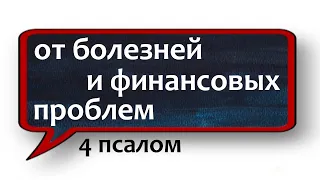 от болезней
и финансовых
проблем

4 псалом